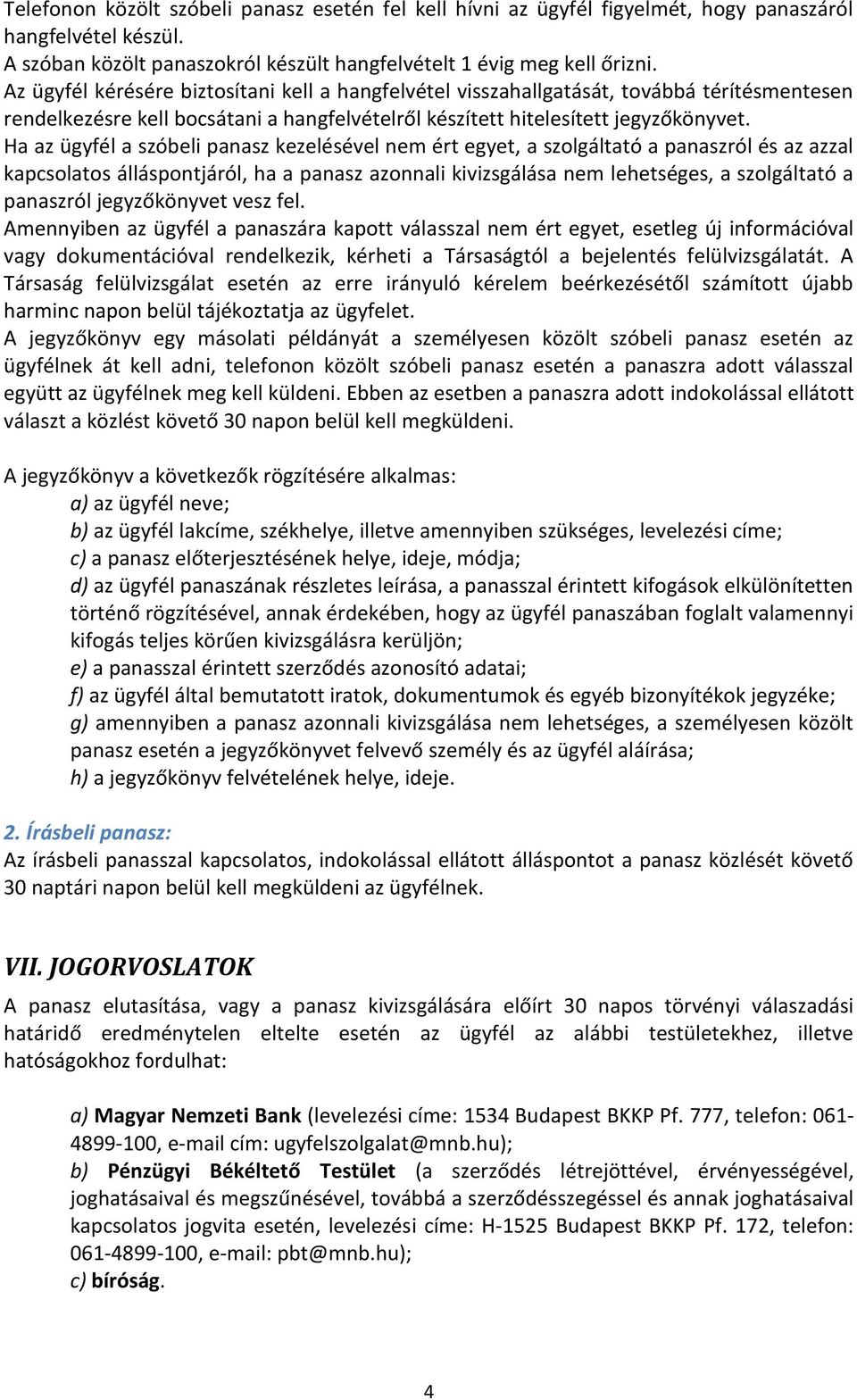 Telefonon közölt szóbeli panasz esetén fel kell hívni az ügyfél figyelmét, hogy panaszáról hangfelvétel készül.
A szóban közölt panaszokról készült hangfelvételt 1 évig meg kell őrizni.
Az ügyfél kérésére biztosítani kell a hangfelvétel visszahallgatását, továbbá térítésmentesen rendelkezésre kell bocsátani a hangfelvételről készített hitelesített jegyzőkönyvet.
Ha az ügyfél a szóbeli panasz kezelésével nem ért egyet, a szolgáltató a panaszról és az azzal kapcsolatos álláspontjáról, ha a panasz azonnali kivizsgálása nem lehetséges, a szolgáltató a panaszról jegyzőkönyvet vesz fel.
Amennyiben az ügyfél a panaszára kapott válasszal nem ért egyet, esetleg új információval vagy dokumentációval rendelkezik, kérheti a Társaságtól a bejelentés felülvizsgálatát. A Társaság felülvizsgálat esetén az erre irányuló kérelem beérkezésétől számított újabb harminc napon belül tájékoztatja az ügyfelet.
A jegyzőkönyv egy másolati példányát a személyesen közölt szóbeli panasz esetén az ügyfélnek át kell adni, telefonon közölt szóbeli panasz esetén a panaszra adott válasszal együtt az ügyfélnek meg kell küldeni. Ebben az esetben a panaszra adott indokolással ellátott választ a közlést követő 30 napon belül kell megküldeni.

A jegyzőkönyv a következők rögzítésére alkalmas:
a) az ügyfél neve;
b) az ügyfél lakcíme, székhelye, illetve amennyiben szükséges, levelezési címe;
c) a panasz előterjesztésének helye, ideje, módja;
d) az ügyfél panaszának részletes leírása, a panasszal érintett kifogások elkülönítetten történő rögzítésével, annak érdekében, hogy az ügyfél panaszában foglalt valamennyi kifogás teljes körűen kivizsgálásra kerüljön;
e) a panasszal érintett szerződés azonosító adatai;
f) az ügyfél által bemutatott iratok, dokumentumok és egyéb bizonyítékok jegyzéke;
g) amennyiben a panasz azonnali kivizsgálása nem lehetséges, a személyesen közölt panasz esetén a jegyzőkönyvet felvevő személy és az ügyfél aláírása;
h) a jegyzőkönyv felvételének helye, ideje.

2. Írásbeli panasz:
Az írásbeli panasszal kapcsolatos, indokolással ellátott álláspontot a panasz közlését követő 30 naptári napon belül kell megküldeni az ügyfélnek.

VII. JOGORVOSLATOK
A panasz elutasítása, vagy a panasz kivizsgálására előírt 30 napos törvényi válaszadási határidő eredménytelen eltelte esetén az ügyfél az alábbi testületekhez, illetve hatóságokhoz fordulhat:

a) Magyar Nemzeti Bank (levelezési címe: 1534 Budapest BKKP Pf. 777, telefon: 061-4899-100, e-mail cím: ugyfelszolgalat@mnb.hu);
b) Pénzügyi Békéltető Testület (a szerződés létrejöttével, érvényességével, joghatásaival és megszűnésével, továbbá a szerződésszegéssel és annak joghatásaival kapcsolatos jogvita esetén, levelezési címe: H-1525 Budapest BKKP Pf. 172, telefon: 061-4899-100, e-mail: pbt@mnb.hu);
c) bíróság.

4